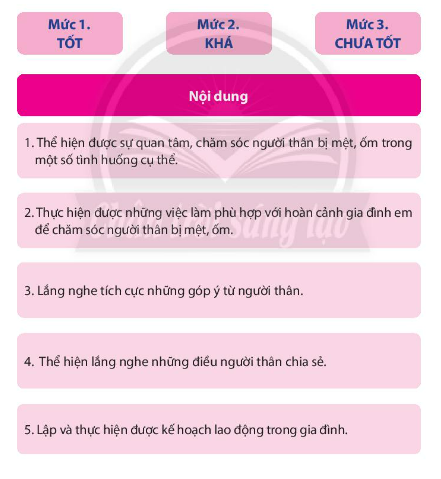 Mức 1.
TỐT

Mức 2.
KHÁ

Mức 3.
CHƯA TỐT

Nội dung

1. Thể hiện được sự quan tâm, chăm sóc người thân bị mệt, ốm trong một số tình huống cụ thể.

2. Thực hiện được những việc làm phù hợp với hoàn cảnh gia đình em để chăm sóc người thân bị mệt, ốm.

3. Lắng nghe tích cực những góp ý từ người thân.

4. Thể hiện lắng nghe những điều người thân chia sẻ.

5. Lập và thực hiện được kế hoạch lao động trong gia đình.

Chân trời sáng tạo